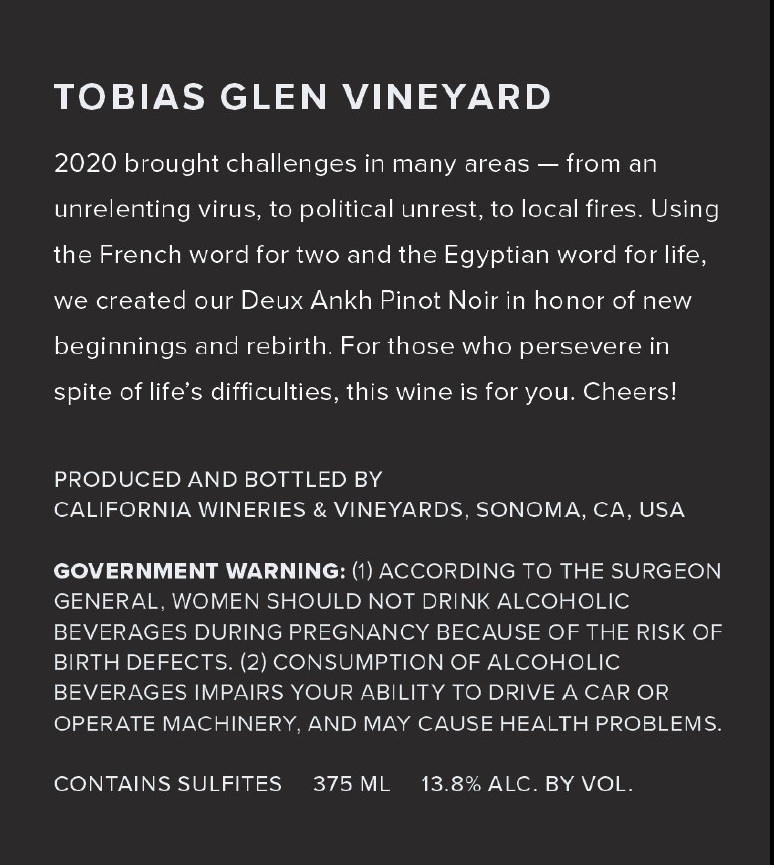 TOBIAS GLEN VINEYARD

2020 brought challenges in many areas — from an unrelenting virus, to political unrest, to local fires. Using the French word for two and the Egyptian word for life, we created our Deux Ankh Pinot Noir in honor of new beginnings and rebirth. For those who persevere in spite of life's difficulties, this wine is for you. Cheers!

PRODUCED AND BOTTLED BY
CALIFORNIA WINERIES & VINEYARDS, SONOMA, CA, USA

GOVERNMENT WARNING: (1) ACCORDING TO THE SURGEON GENERAL, WOMEN SHOULD NOT DRINK ALCOHOLIC BEVERAGES DURING PREGNANCY BECAUSE OF THE RISK OF BIRTH DEFECTS. (2) CONSUMPTION OF ALCOHOLIC BEVERAGES IMPAIRS YOUR ABILITY TO DRIVE A CAR OR OPERATE MACHINERY, AND MAY CAUSE HEALTH PROBLEMS.

CONTAINS SULFITES 375 ML 13.8% ALC. BY VOL.